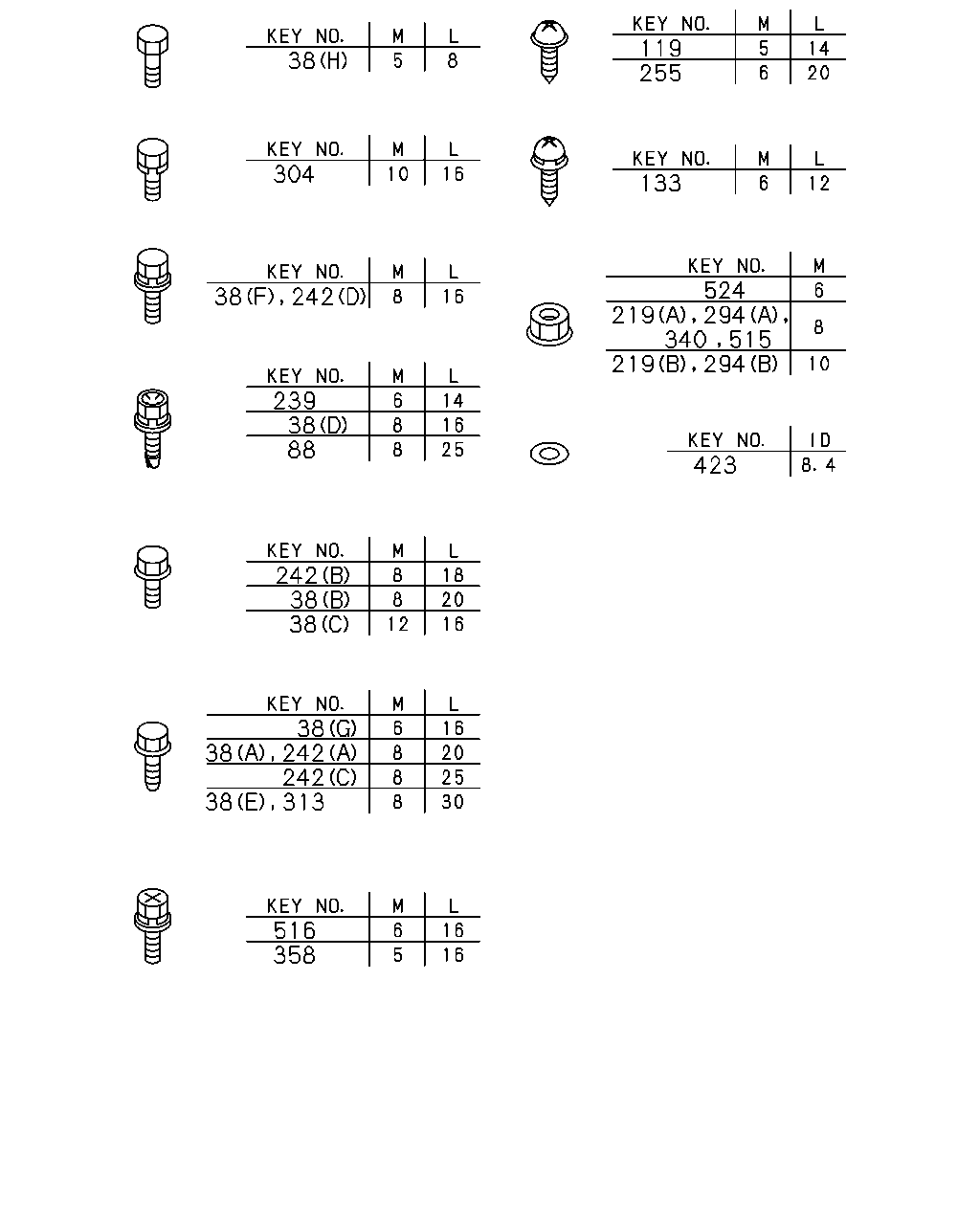 | KEY NO. | M | L |
|---|---|---|
| 38(H) | 5 | 8 |

| KEY NO. | M | L |
|---|---|---|
| 304 | 10 | 16 |

| KEY NO. | M | L |
|---|---|---|
| 38(F),242(D) | 8 | 16 |

| KEY NO. | M | L |
|---|---|---|
| 239 | 6 | 14 |
| 38(D) | 8 | 16 |
| 88 | 8 | 25 |

| KEY NO. | M | L |
|---|---|---|
| 242(B) | 8 | 18 |
| 38(B) | 8 | 20 |
| 38(C) | 12 | 16 |

| KEY NO. | M | L |
|---|---|---|
| 38(G) | 6 | 16 |
| 38(A),242(A) | 8 | 20 |
| 242(C) | 8 | 25 |
| 38(E),313 | 8 | 30 |

| KEY NO. | M | L |
|---|---|---|
| 516 | 6 | 16 |
| 358 | 5 | 16 |

| KEY NO. | M | L |
|---|---|---|
| 119 | 5 | 14 |
| 255 | 6 | 20 |

| KEY NO. | M | L |
|---|---|---|
| 133 | 6 | 12 |

| KEY NO. | M |
|---|---|
| 524 | 6 |
| 219(A),294(A), 340,515 | 8 |
| 219(B),294(B) | 10 |

| KEY NO. | ID |
|---|---|
| 423 | 8.4 |